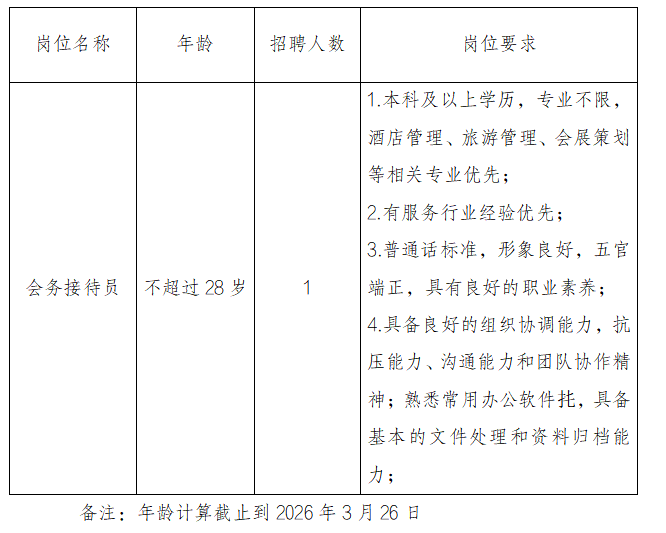 | 岗位名称 | 年龄 | 招聘人数 | 岗位要求 |
|---|---|---|---|
| 会务接待员 | 不超过 28 岁 | 1 | 1.本科及以上学历，专业不限，酒店管理、旅游管理、会展策划等相关专业优先；<br>2.有服务行业经验优先；<br>3.普通话标准，形象良好，五官端正，具有良好的职业素养；<br>4.具备良好的组织协调能力，抗压能力、沟通能力和团队协作精神；熟悉常用办公软件托，具备基本的文件处理和资料归档能力； |

备注：年龄计算截止到 2026 年 3 月 26 日